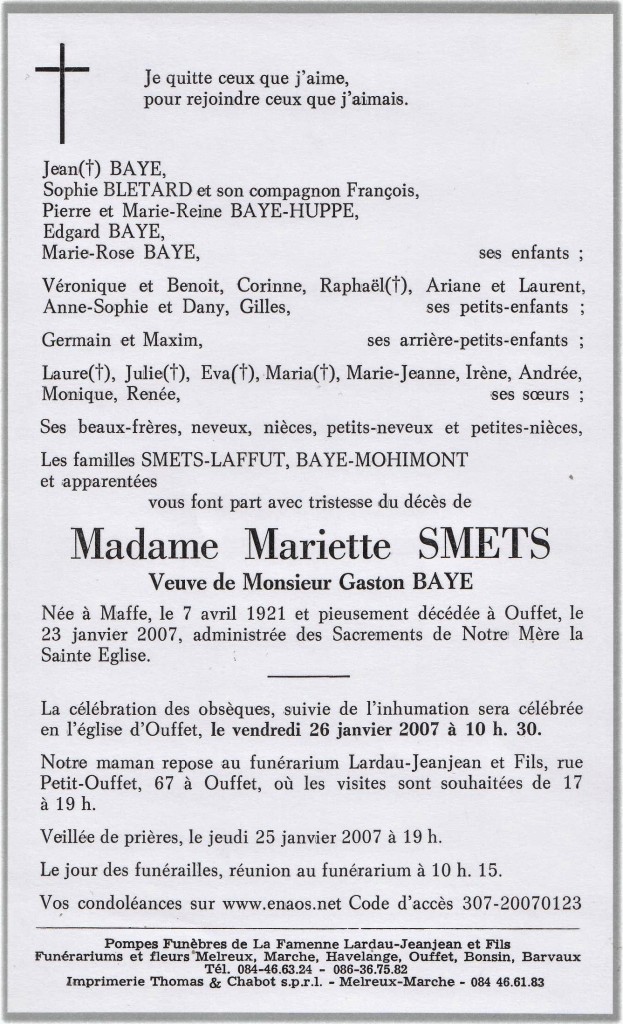 Je quitte ceux que j'aime,
pour rejoindre ceux que j'aimais.

Jean(†) BAYE,
Sophie BLETARD et son compagnon François,
Pierre et Marie-Reine BAYE-HUPPE,
Edgard BAYE,
Marie-Rose BAYE, ses enfants ;

Véronique et Benoit, Corinne, Raphaël(†), Ariane et Laurent, Anne-Sophie et Dany, Gilles, ses petits-enfants ;

Germain et Maxim, ses arrière-petits-enfants ;

Laure(†), Julie(†), Eva(†), Maria(†), Marie-Jeanne, Irène, Andrée, Monique, Renée, ses sœurs ;

Ses beaux-frères, neveux, nièces, petits-neveux et petites-nièces,

Les familles SMETS-LAFFUT, BAYE-MOHIMONT et apparentées
vous font part avec tristesse du décès de

Madame Mariette SMETS

Veuve de Monsieur Gaston BAYE

Née à Maffe, le 7 avril 1921 et pieusement décédée à Ouffet, le 23 janvier 2007, administrée des Sacrements de Notre Mère la Sainte Eglise.

La célébration des obsèques, suivie de l'inhumation sera célébrée en l'église d'Ouffet, le vendredi 26 janvier 2007 à 10 h. 30.

Notre maman repose au funérarium Lardau-Jeanjean et Fils, rue Petit-Ouffet, 67 à Ouffet, où les visites sont souhaitées de 17 à 19 h.

Veillée de prières, le jeudi 25 janvier 2007 à 19 h.

Le jour des funérailles, réunion au funérarium à 10 h. 15.

Vos condoléances sur www.enaos.net Code d'accès 307-20070123

Pompes Funèbres de La Famenne Lardau-Jeanjean et Fils
Funérariums et fleurs Melreux, Marche, Havelange, Ouffet, Bonsin, Barvaux
Tél. 084-46.63.24 - 086-36.75.82
Imprimerie Thomas & Chabot s.p.r.l. - Melreux-Marche - 084 46.61.83